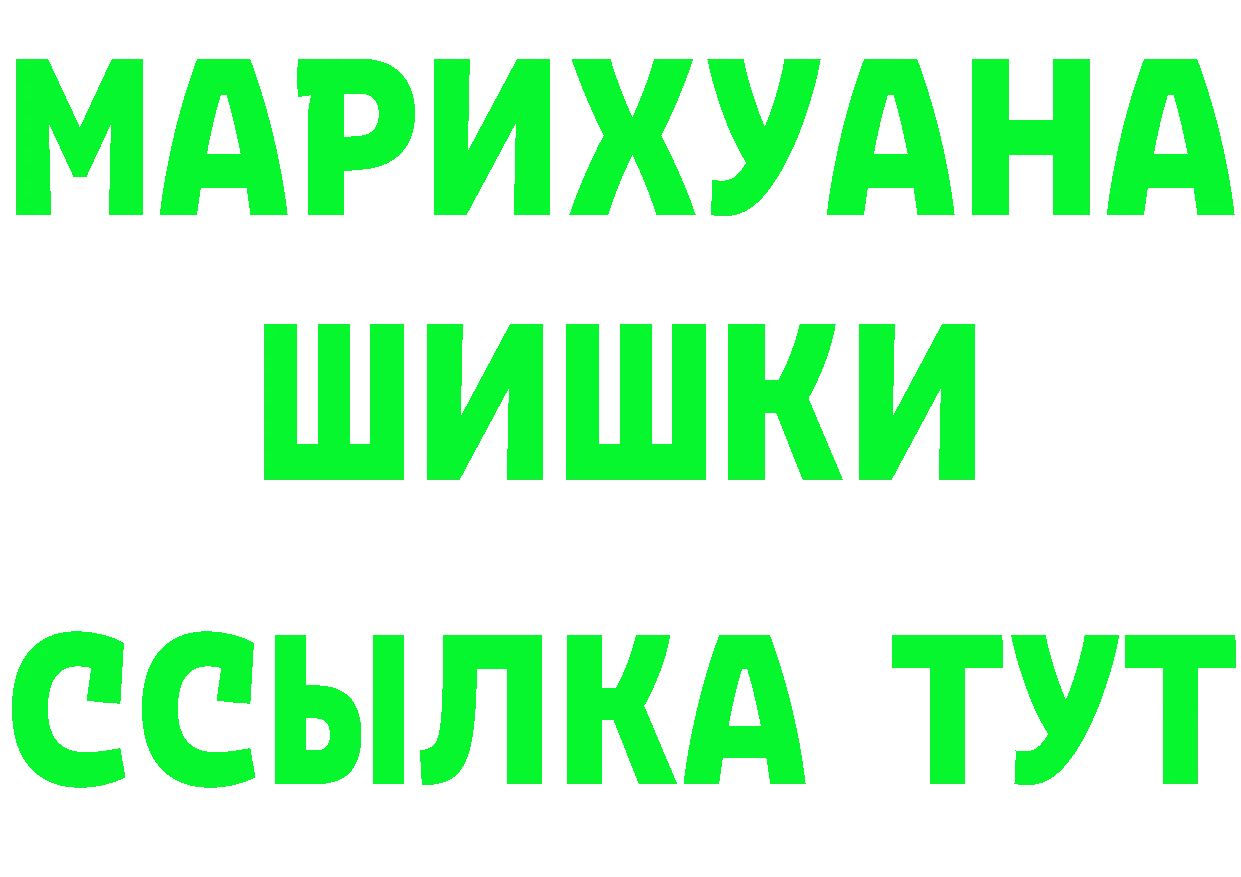 МАРИХУАНА
ШИШКИ
ССЫЛКА ТУТ